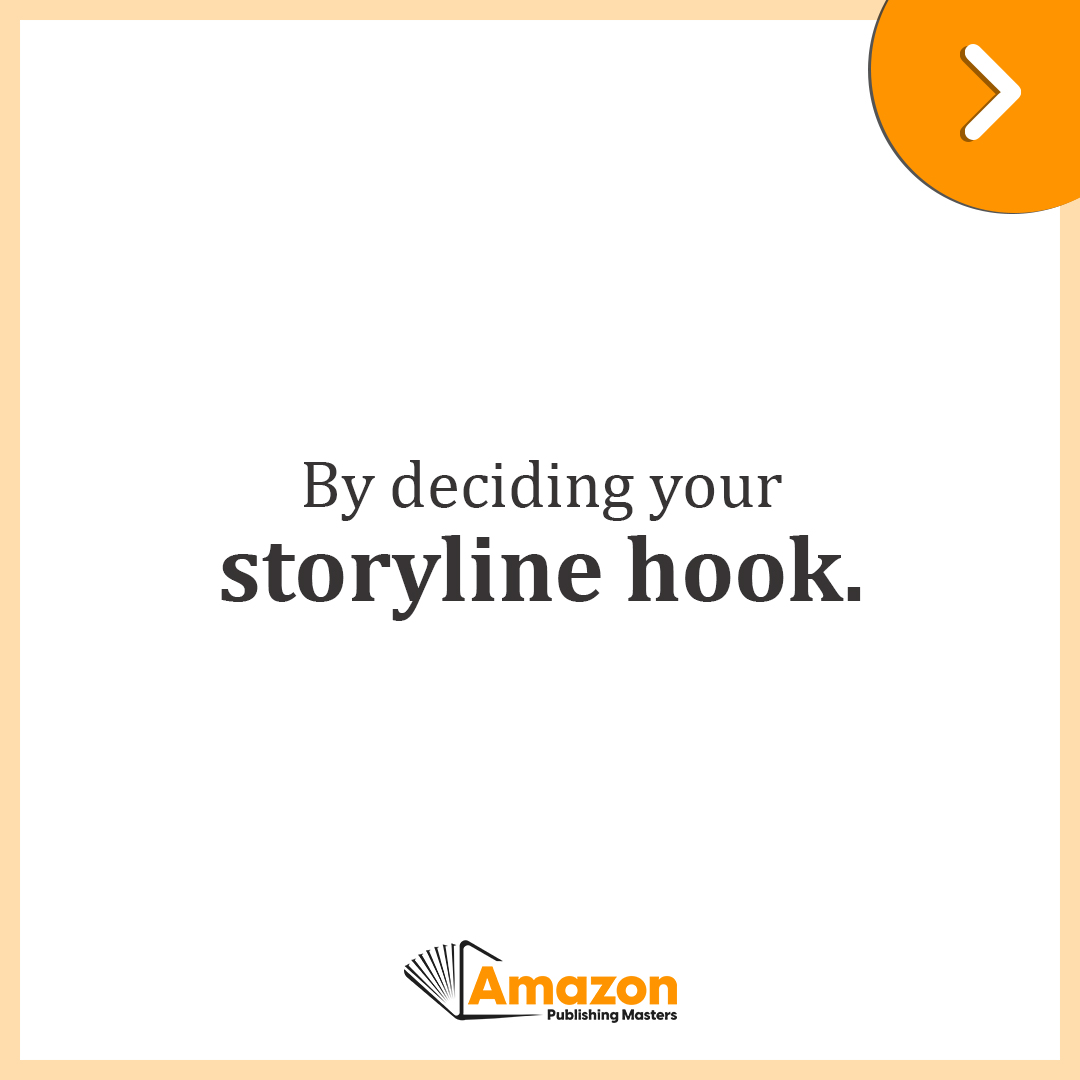 By deciding your
storyline hook.

Amazon
Publishing Masters